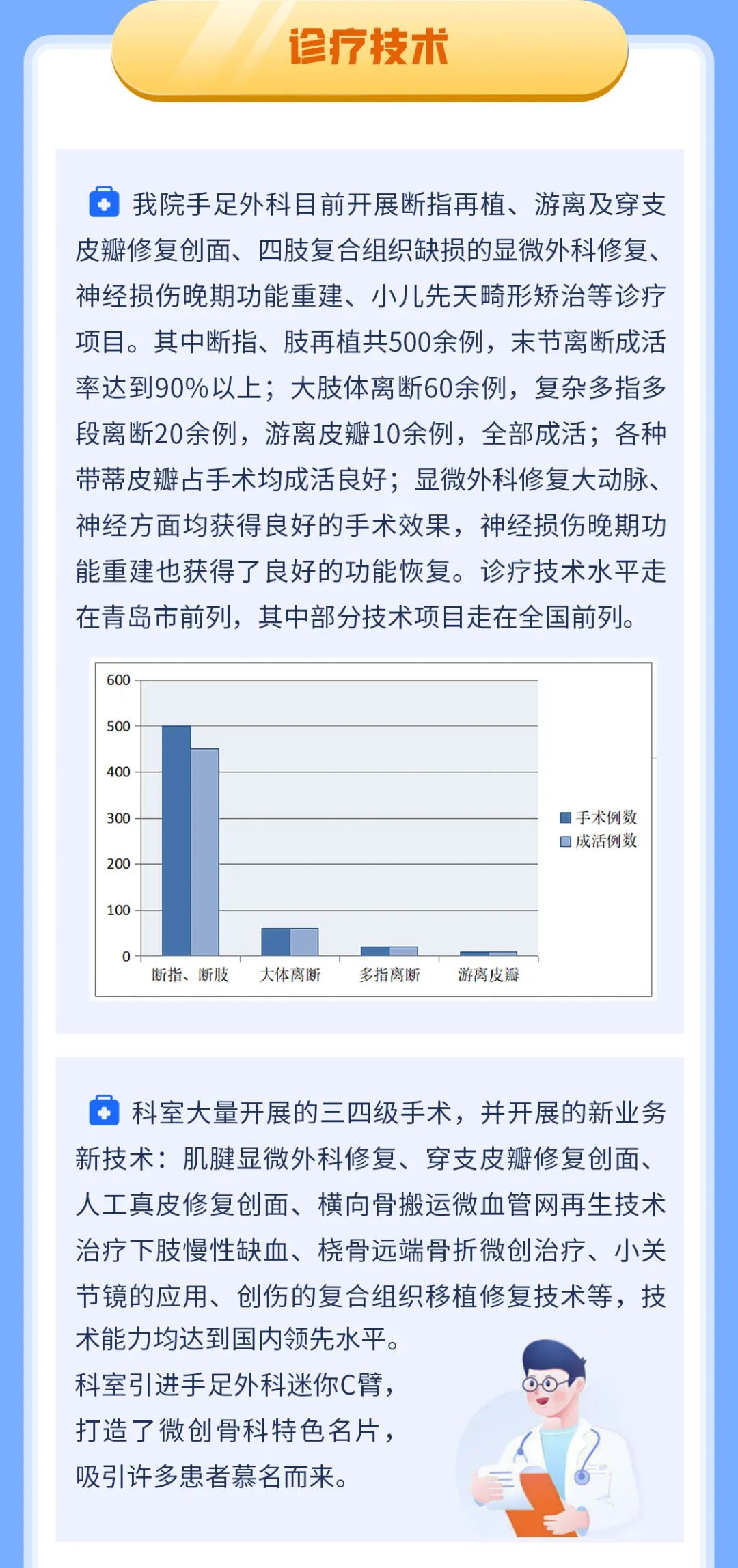 诊疗技术

我院手足外科目前开展断指再植、游离及穿支皮瓣修复创面、四肢复合组织缺损的显微外科修复、神经损伤晚期功能重建、小儿先天畸形矫治等诊疗项目。其中断指、肢再植共500余例，末节离断成活率达到90%以上；大肢体离断60余例，复杂多指多段离断20余例，游离皮瓣10余例，全部成活；各种带蒂皮瓣占手术均成活良好；显微外科修复大动脉、神经方面均获得良好的手术效果，神经损伤晚期功能重建也获得了良好的功能恢复。诊疗技术水平走在青岛市前列，其中部分技术项目走在全国前列。

600
500
400
300
200
100
0
断指、断肢
大体离断
多指离断
游离皮瓣
手术例数
成活例数

科室大量开展的三四级手术，并开展的新业务新技术：肌腱显微外科修复、穿支皮瓣修复创面、人工真皮修复创面、横向骨搬运微血管网再生技术治疗下肢慢性缺血、桡骨远端骨折微创治疗、小关节镜的应用、创伤的复合组织移植修复技术等，技术能力均达到国内领先水平。
科室引进手足外科迷你C臂，打造了微创骨科特色名片，吸引许多患者慕名而来。